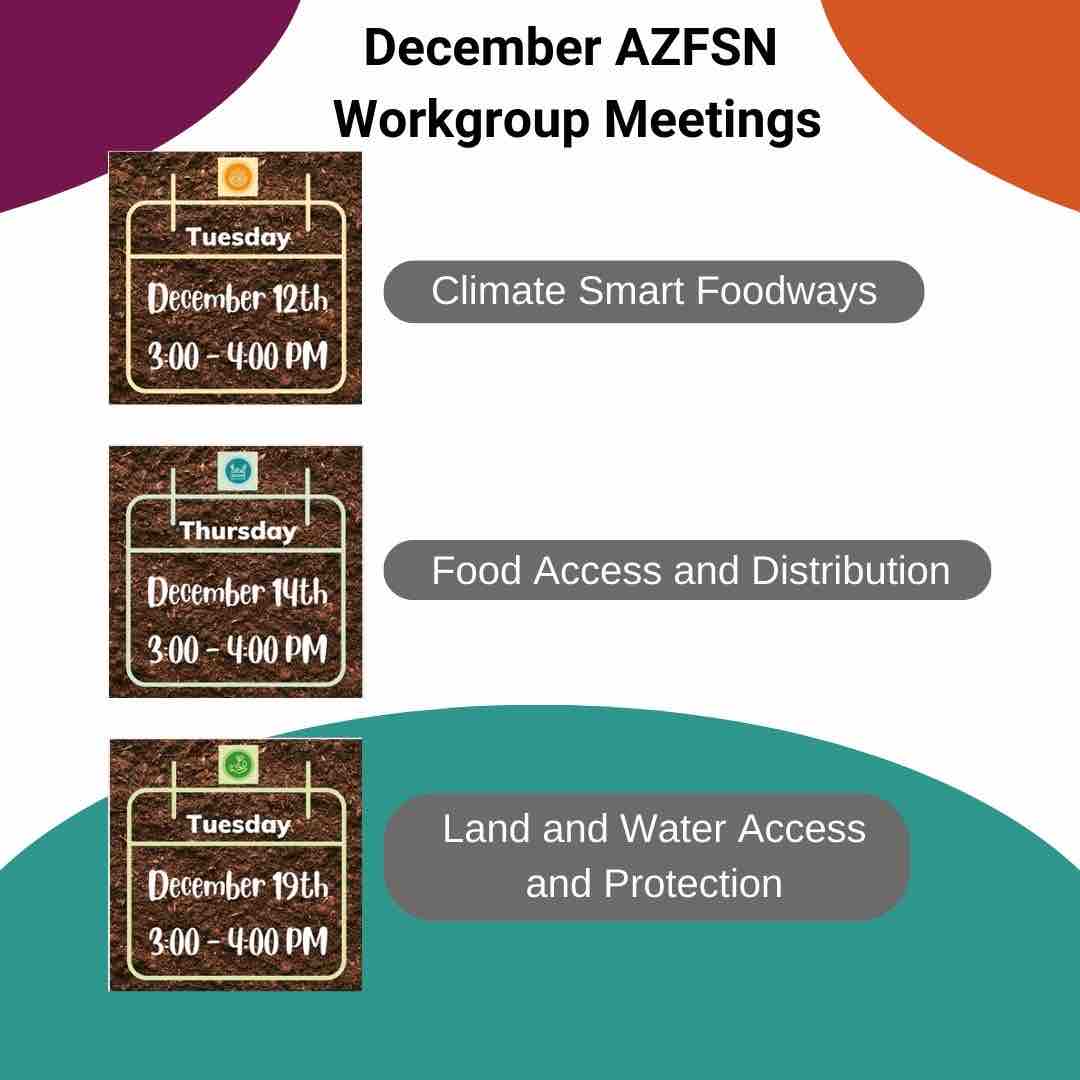 December AZFSN Workgroup Meetings

Tuesday
December 12th
3:00 - 4:00 PM

Climate Smart Foodways

Thursday
December 14th
3:00 - 4:00 PM

Food Access and Distribution

Tuesday
December 19th
3:00 - 4:00 PM

Land and Water Access and Protection